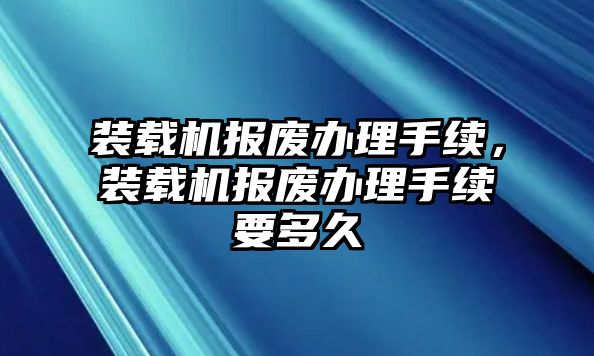 装载机报废办理手续，装载机报废办理手续要多久